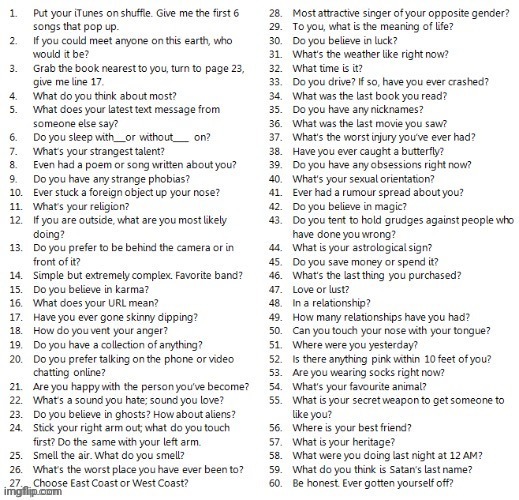 1. Put your iTunes on shuffle. Give me the first 6 songs that pop up.
2. If you could meet anyone on this earth, who would it be?
3. Grab the book nearest to you, turn to page 23, give me line 17.
4. What do you think about most?
5. What does your latest text message from someone else say?
6. Do you sleep with__or without___ on?
7. What's your strangest talent?
8. Even had a poem or song written about you?
9. Do you have any strange phobias?
10. Ever stuck a foreign object up your nose?
11. What's your religion?
12. If you are outside, what are you most likely doing?
13. Do you prefer to be behind the camera or in front of it?
14. Simple but extremely complex. Favorite band?
15. Do you believe in karma?
16. What does your URL mean?
17. Have you ever gone skinny dipping?
18. How do you vent your anger?
19. Do you have a collection of anything?
20. Do you prefer talking on the phone or video chatting online?
21. Are you happy with the person you've become?
22. What's a sound you hate; sound you love?
23. Do you believe in ghosts? How about aliens?
24. Stick your right arm out; what do you touch first? Do the same with your left arm.
25. Smell the air. What do you smell?
26. What's the worst place you have ever been to?
27. Choose East Coast or West Coast?
28. Most attractive singer of your opposite gender?
29. To you, what is the meaning of life?
30. Do you believe in luck?
31. What's the weather like right now?
32. What time is it?
33. Do you drive? If so, have you ever crashed?
34. What was the last book you read?
35. Do you have any nicknames?
36. What was the last movie you saw?
37. What's the worst injury you've ever had?
38. Have you ever caught a butterfly?
39. Do you have any obsessions right now?
40. What's your sexual orientation?
41. Ever had a rumour spread about you?
42. Do you believe in magic?
43. Do you tent to hold grudges against people who have done you wrong?
44. What is your astrological sign?
45. Do you save money or spend it?
46. What's the last thing you purchased?
47. Love or lust?
48. In a relationship?
49. How many relationships have you had?
50. Can you touch your nose with your tongue?
51. Where were you yesterday?
52. Is there anything pink within 10 feet of you?
53. Are you wearing socks right now?
54. What's your favourite animal?
55. What is your secret weapon to get someone to like you?
56. Where is your best friend?
57. What is your heritage?
58. What were you doing last night at 12 AM?
59. What do you think is Satan's last name?
60. Be honest. Ever gotten yourself off?

imgflip.com